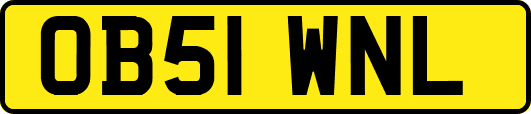 OB51 WNL